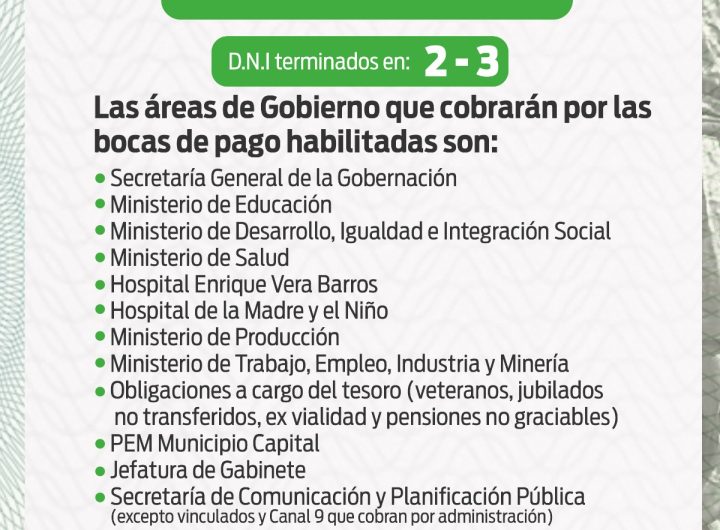 D.N.I terminados en: 2 - 3

Las áreas de Gobierno que cobrarán por las bocas de pago habilitadas son:

• Secretaría General de la Gobernación
• Ministerio de Educación
• Ministerio de Desarrollo, Igualdad e Integración Social
• Ministerio de Salud
• Hospital Enrique Vera Barros
• Hospital de la Madre y el Niño
• Ministerio de Producción
• Ministerio de Trabajo, Empleo, Industria y Minería
• Obligaciones a cargo del tesoro (veteranos, jubilados no transferidos, ex vialidad y pensiones no graciables)
• PEM Municipio Capital
• Jefatura de Gabinete
• Secretaría de Comunicación y Planificación Pública
(excepto vinculados y Canal 9 que cobran por administración)